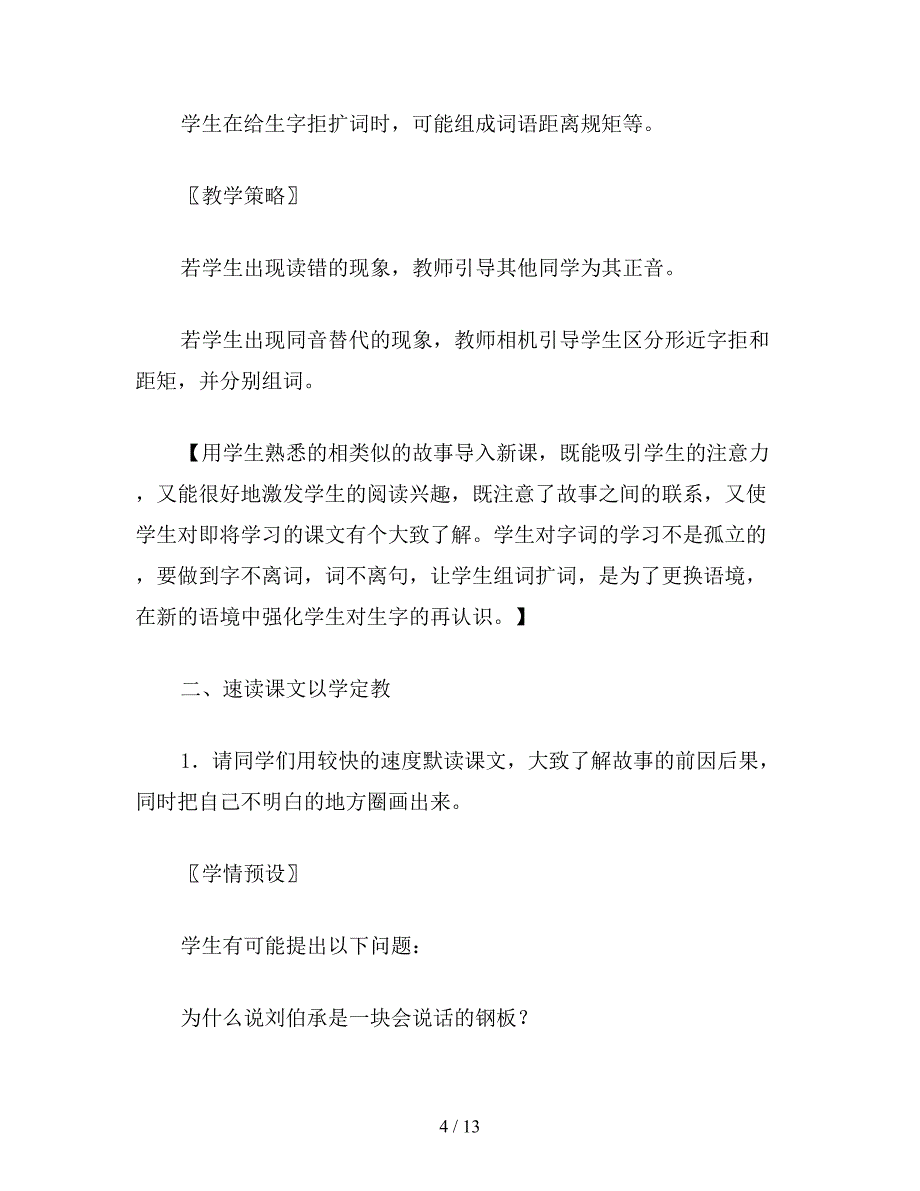 学生在给生字拒扩词时，可能组成词语距离规矩等。

〖教学策略〗

若学生出现读错的现象，教师引导其他同学为其正音。

若学生出现同音替代的现象，教师相机引导学生区分形近字拒和距矩，并分别组词。

【用学生熟悉的相类似的故事导入新课，既能吸引学生的注意力，又能很好地激发学生的阅读兴趣，既注意了故事之间的联系，又使学生对即将学习的课文有个大致了解。学生对字词的学习不是孤立的，要做到字不离词，词不离句，让学生组词扩词，是为了更换语境，在新的语境中强化学生对生字的再认识。】

二、速读课文以学定教

1．请同学们用较快的速度默读课文，大致了解故事的前因后果，同时把自己不明白的地方圈画出来。

〖学情预设〗

学生有可能提出以下问题：

为什么说刘伯承是一块会说话的钢板？

4 / 13